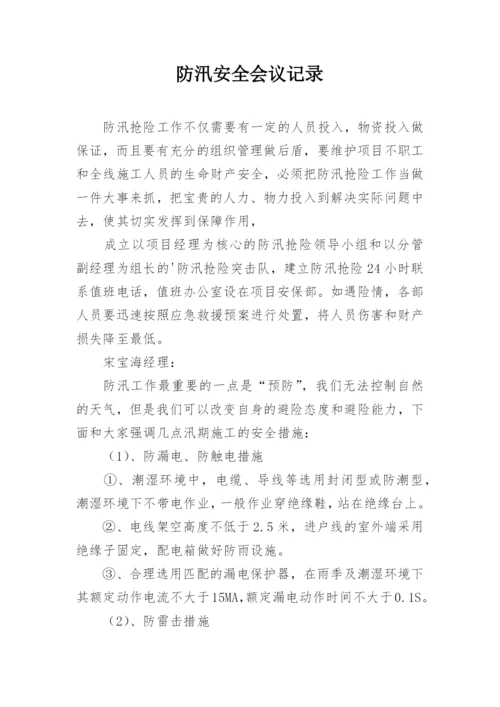 防汛安全会议记录

防汛抢险工作不仅需要有一定的人员投入，物资投入做保证，而且要有充分的组织管理做后盾，要维护项目不职工和全线施工人员的生命财产安全，必须把防汛抢险工作当做一件大事来抓，把宝贵的人力、物力投入到解决实际问题中去，使其切实发挥到保障作用，

成立以项目经理为核心的防汛抢险领导小组和以分管副经理为组长的'防汛抢险突击队，建立防汛抢险24小时联系值班电话，值班办公室设在项目安保部。如遇险情，各部人员要迅速按照应急救援预案进行处置，将人员伤害和财产损失降至最低。

宋宝海经理：

防汛工作最重要的一点是“预防”，我们无法控制自然的天气，但是我们可以改变自身的避险态度和避险能力，下面和大家强调几点汛期施工的安全措施：

（1）、防漏电、防触电措施

①、潮湿环境中，电缆、导线等选用封闭型或防潮型，潮湿环境下不带电作业，一般作业穿绝缘鞋，站在绝缘台上。

②、电线架空高度不低于2.5米，进户线的室外端采用绝缘子固定，配电箱做好防雨设施。

③、合理选用匹配的漏电保护器，在雨季及潮湿环境下其额定动作电流不大于15MA,额定漏电动作时间不大于0.1S。

（2）、防雷击措施